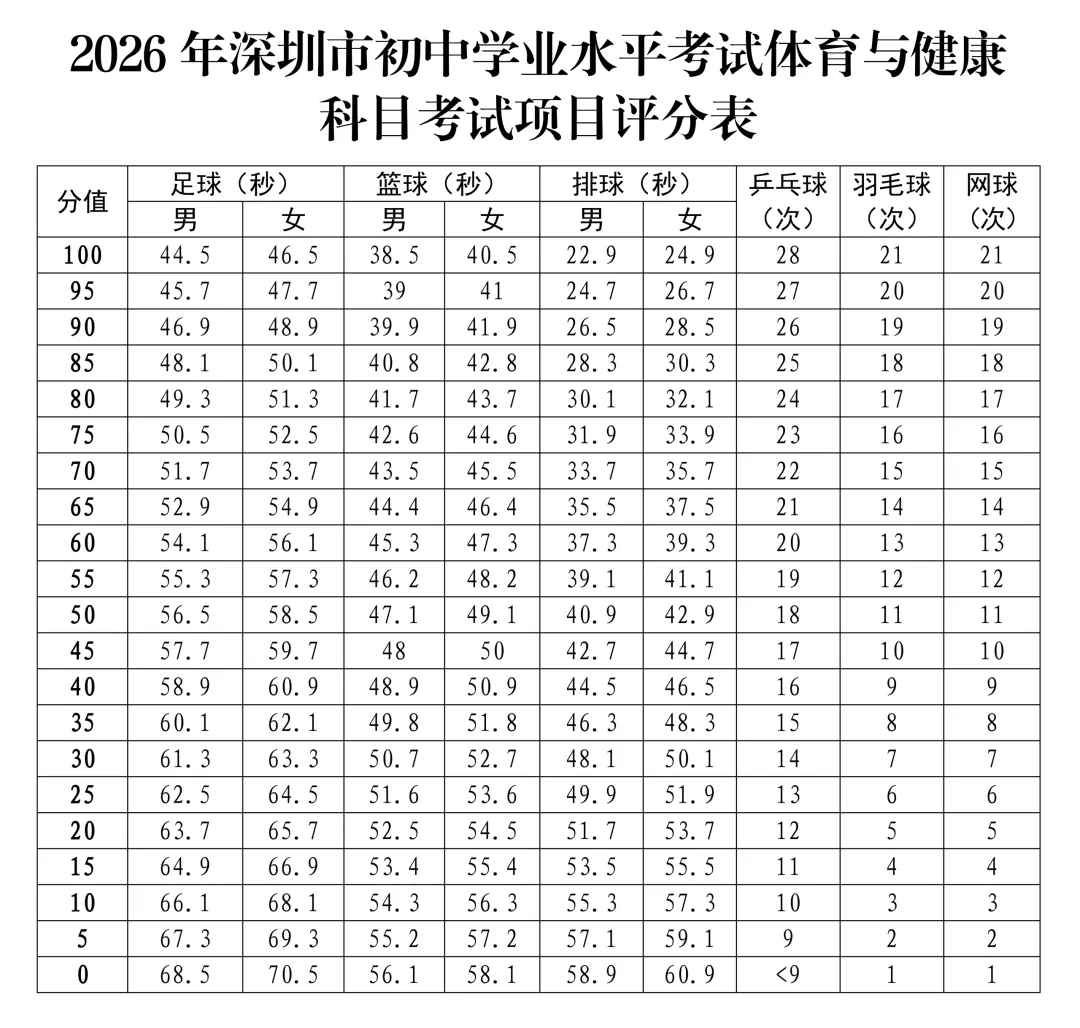 2026 年深圳市初中学业水平考试体育与健康科目考试项目评分表

| 分值 | 足球（秒）男 | 足球（秒）女 | 篮球（秒）男 | 篮球（秒）女 | 排球（秒）男 | 排球（秒）女 | 乒乓球（次） | 羽毛球（次） | 网球（次） |
|---|---|---|---|---|---|---|---|---|---|
| 100 | 44.5 | 46.5 | 38.5 | 40.5 | 22.9 | 24.9 | 28 | 21 | 21 |
| 95 | 45.7 | 47.7 | 39 | 41 | 24.7 | 26.7 | 27 | 20 | 20 |
| 90 | 46.9 | 48.9 | 39.9 | 41.9 | 26.5 | 28.5 | 26 | 19 | 19 |
| 85 | 48.1 | 50.1 | 40.8 | 42.8 | 28.3 | 30.3 | 25 | 18 | 18 |
| 80 | 49.3 | 51.3 | 41.7 | 43.7 | 30.1 | 32.1 | 24 | 17 | 17 |
| 75 | 50.5 | 52.5 | 42.6 | 44.6 | 31.9 | 33.9 | 23 | 16 | 16 |
| 70 | 51.7 | 53.7 | 43.5 | 45.5 | 33.7 | 35.7 | 22 | 15 | 15 |
| 65 | 52.9 | 54.9 | 44.4 | 46.4 | 35.5 | 37.5 | 21 | 14 | 14 |
| 60 | 54.1 | 56.1 | 45.3 | 47.3 | 37.3 | 39.3 | 20 | 13 | 13 |
| 55 | 55.3 | 57.3 | 46.2 | 48.2 | 39.1 | 41.1 | 19 | 12 | 12 |
| 50 | 56.5 | 58.5 | 47.1 | 49.1 | 40.9 | 42.9 | 18 | 11 | 11 |
| 45 | 57.7 | 59.7 | 48 | 50 | 42.7 | 44.7 | 17 | 10 | 10 |
| 40 | 58.9 | 60.9 | 48.9 | 50.9 | 44.5 | 46.5 | 16 | 9 | 9 |
| 35 | 60.1 | 62.1 | 49.8 | 51.8 | 46.3 | 48.3 | 15 | 8 | 8 |
| 30 | 61.3 | 63.3 | 50.7 | 52.7 | 48.1 | 50.1 | 14 | 7 | 7 |
| 25 | 62.5 | 64.5 | 51.6 | 53.6 | 49.9 | 51.9 | 13 | 6 | 6 |
| 20 | 63.7 | 65.7 | 52.5 | 54.5 | 51.7 | 53.7 | 12 | 5 | 5 |
| 15 | 64.9 | 66.9 | 53.4 | 55.4 | 53.5 | 55.5 | 11 | 4 | 4 |
| 10 | 66.1 | 68.1 | 54.3 | 56.3 | 55.3 | 57.3 | 10 | 3 | 3 |
| 5 | 67.3 | 69.3 | 55.2 | 57.2 | 57.1 | 59.1 | 9 | 2 | 2 |
| 0 | 68.5 | 70.5 | 56.1 | 58.1 | 58.9 | 60.9 | <9 | 1 | 1 |